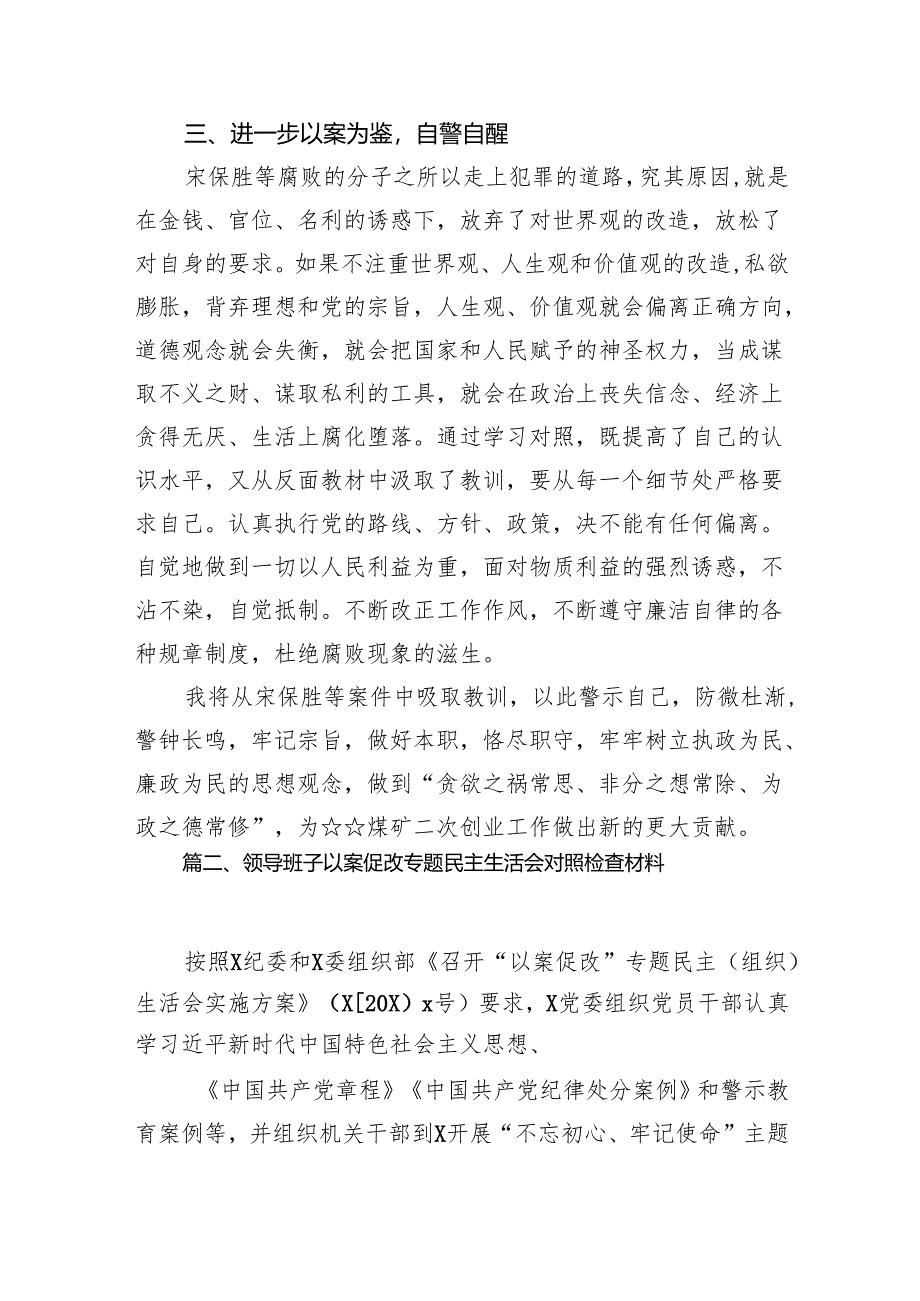 三、进一步以案为鉴，自警自醒

宋保胜等腐败的分子之所以走上犯罪的道路，究其原因，就是在金钱、官位、名利的诱惑下，放弃了对世界观的改造，放松了对自身的要求。如果不注重世界观、人生观和价值观的改造，私欲膨胀，背弃理想和党的宗旨，人生观、价值观就会偏离正确方向，道德观念就会失衡，就会把国家和人民赋予的神圣权力，当成谋取不义之财、谋取私利的工具，就会在政治上丧失信念、经济上贪得无厌、生活上腐化堕落。通过学习对照，既提高了自己的认识水平，又从反面教材中汲取了教训，要从每一个细节处严格要求自己。认真执行党的路线、方针、政策，决不能有任何偏离。自觉地做到一切以人民利益为重，面对物质利益的强烈诱惑，不沾不染，自觉抵制。不断改正工作作风，不断遵守廉洁自律的各种规章制度，杜绝腐败现象的滋生。

我将从宋保胜等案件中吸取教训，以此警示自己，防微杜渐，警钟长鸣，牢记宗旨，做好本职，恪尽职守，牢牢树立执政为民、廉政为民的思想观念，做到“贪欲之祸常思、非分之想常除、为政之德常修”，为☆☆煤矿二次创业工作做出新的更大贡献。

篇二、领导班子以案促改专题民主生活会对照检查材料

按照X纪委和X委组织部《召开“以案促改”专题民主（组织）生活会实施方案》（X[20X）x号）要求，X党委组织党员干部认真学习近平新时代中国特色社会主义思想、

《中国共产党章程》《中国共产党纪律处分案例》和警示教育案例等，并组织机关干部到X开展“不忘初心、牢记使命”主题